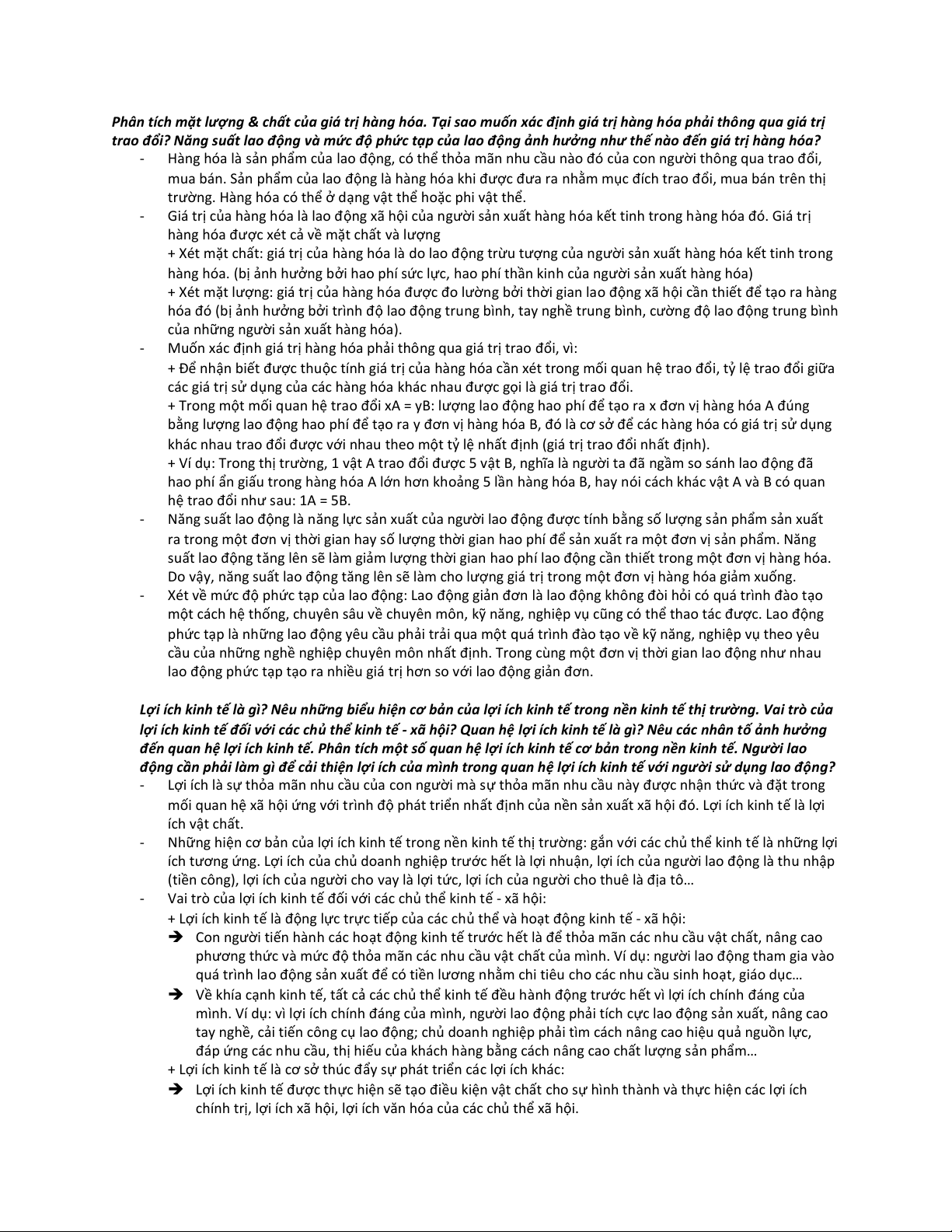 Phân tích mặt lượng & chất của giá trị hàng hóa. Tại sao muốn xác định giá trị hàng hóa phải thông qua giá trị trao đổi? Năng suất lao động và mức độ phức tạp của lao động ảnh hưởng như thế nào đến giá trị hàng hóa?

- Hàng hóa là sản phẩm của lao động, có thể thỏa mãn nhu cầu nào đó của con người thông qua trao đổi, mua bán. Sản phẩm của lao động là hàng hóa khi được đưa ra nhằm mục đích trao đổi, mua bán trên thị trường. Hàng hóa có thể ở dạng vật thể hoặc phi vật thể.
- Giá trị của hàng hóa là lao động xã hội của người sản xuất hàng hóa kết tinh trong hàng hóa đó. Giá trị hàng hóa được xét cả về mặt chất và lượng
+ Xét mặt chất: giá trị của hàng hóa là do lao động trừu tượng của người sản xuất hàng hóa kết tinh trong hàng hóa. (bị ảnh hưởng bởi hao phí sức lực, hao phí thần kinh của người sản xuất hàng hóa)
+ Xét mặt lượng: giá trị của hàng hóa được đo lường bởi thời gian lao động xã hội cần thiết để tạo ra hàng hóa đó (bị ảnh hưởng bởi trình độ lao động trung bình, tay nghề trung bình, cường độ lao động trung bình của những người sản xuất hàng hóa).
- Muốn xác định giá trị hàng hóa phải thông qua giá trị trao đổi, vì:
+ Để nhận biết được thuộc tính giá trị của hàng hóa cần xét trong mối quan hệ trao đổi, tỷ lệ trao đổi giữa các giá trị sử dụng của các hàng hóa khác nhau được gọi là giá trị trao đổi.
+ Trong một mối quan hệ trao đổi xA = yB: lượng lao động hao phí để tạo ra x đơn vị hàng hóa A đúng bằng lượng lao động hao phí để tạo ra y đơn vị hàng hóa B, đó là cơ sở để các hàng hóa có giá trị sử dụng khác nhau trao đổi được với nhau theo một tỷ lệ nhất định (giá trị trao đổi nhất định).
+ Ví dụ: Trong thị trường, 1 vật A trao đổi được 5 vật B, nghĩa là người ta đã ngầm so sánh lao động đã hao phí ẩn giấu trong hàng hóa A lớn hơn khoảng 5 lần hàng hóa B, hay nói cách khác vật A và B có quan hệ trao đổi như sau: 1A = 5B.
- Năng suất lao động là năng lực sản xuất của người lao động được tính bằng số lượng sản phẩm sản xuất ra trong một đơn vị thời gian hay số lượng thời gian hao phí để sản xuất ra một đơn vị sản phẩm. Năng suất lao động tăng lên sẽ làm giảm lượng thời gian hao phí lao động cần thiết trong một đơn vị hàng hóa. Do vậy, năng suất lao động tăng lên sẽ làm cho lượng giá trị trong một đơn vị hàng hóa giảm xuống.
- Xét về mức độ phức tạp của lao động: Lao động giản đơn là lao động không đòi hỏi có quá trình đào tạo một cách hệ thống, chuyên sâu về chuyên môn, kỹ năng, nghiệp vụ cũng có thể thao tác được. Lao động phức tạp là những lao động yêu cầu phải trải qua một quá trình đào tạo về kỹ năng, nghiệp vụ theo yêu cầu của những nghề nghiệp chuyên môn nhất định. Trong cùng một đơn vị thời gian lao động như nhau lao động phức tạp tạo ra nhiều giá trị hơn so với lao động giản đơn.

Lợi ích kinh tế là gì? Nêu những biểu hiện cơ bản của lợi ích kinh tế trong nền kinh tế thị trường. Vai trò của lợi ích kinh tế đối với các chủ thể kinh tế - xã hội? Quan hệ lợi ích kinh tế là gì? Nêu các nhân tố ảnh hưởng đến quan hệ lợi ích kinh tế. Phân tích một số quan hệ lợi ích kinh tế cơ bản trong nền kinh tế. Người lao động cần phải làm gì để cải thiện lợi ích của mình trong quan hệ lợi ích kinh tế với người sử dụng lao động?

- Lợi ích là sự thỏa mãn nhu cầu của con người mà sự thỏa mãn nhu cầu này được nhận thức và đặt trong mối quan hệ xã hội ứng với trình độ phát triển nhất định của nền sản xuất xã hội đó. Lợi ích kinh tế là lợi ích vật chất.
- Những hiện cơ bản của lợi ích kinh tế trong nền kinh tế thị trường: gắn với các chủ thể kinh tế là những lợi ích tương ứng. Lợi ích của chủ doanh nghiệp trước hết là lợi nhuận, lợi ích của người lao động là thu nhập (tiền công), lợi ích của người cho vay là lợi tức, lợi ích của người cho thuê là địa tô…
- Vai trò của lợi ích kinh tế đối với các chủ thể kinh tế - xã hội:
+ Lợi ích kinh tế là động lực trực tiếp của các chủ thể và hoạt động kinh tế - xã hội:
➔ Con người tiến hành các hoạt động kinh tế trước hết là để thỏa mãn các nhu cầu vật chất, nâng cao phương thức và mức độ thỏa mãn các nhu cầu vật chất của mình. Ví dụ: người lao động tham gia vào quá trình lao động sản xuất để có tiền lương nhằm chi tiêu cho các nhu cầu sinh hoạt, giáo dục…
➔ Về khía cạnh kinh tế, tất cả các chủ thể kinh tế đều hành động trước hết vì lợi ích chính đáng của mình. Ví dụ: vì lợi ích chính đáng của mình, người lao động phải tích cực lao động sản xuất, nâng cao tay nghề, cải tiến công cụ lao động; chủ doanh nghiệp phải tìm cách nâng cao hiệu quả nguồn lực, đáp ứng các nhu cầu, thị hiếu của khách hàng bằng cách nâng cao chất lượng sản phẩm…
+ Lợi ích kinh tế là cơ sở thúc đẩy sự phát triển các lợi ích khác:
➔ Lợi ích kinh tế được thực hiện sẽ tạo điều kiện vật chất cho sự hình thành và thực hiện các lợi ích chính trị, lợi ích xã hội, lợi ích văn hóa của các chủ thể xã hội.